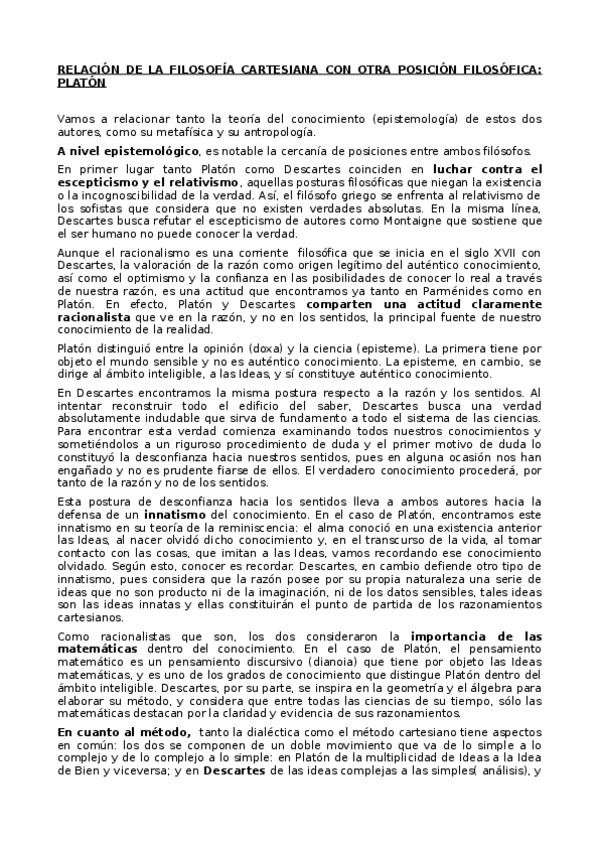 RELACIÓN DE LA FILOSOFÍA CARTESIANA CON OTRA POSICIÓN FILOSÓFICA: PLATÓN

Vamos a relacionar tanto la teoría del conocimiento (epistemología) de estos dos autores, como su metafísica y su antropología.

A nivel epistemológico, es notable la cercanía de posiciones entre ambos filósofos.

En primer lugar tanto Platón como Descartes coinciden en luchar contra el escepticismo y el relativismo, aquellas posturas filosóficas que niegan la existencia o la incognoscibilidad de la verdad. Así, el filósofo griego se enfrenta al relativismo de los sofistas que considera que no existen verdades absolutas. En la misma línea, Descartes busca refutar el escepticismo de autores como Montaigne que sostiene que el ser humano no puede conocer la verdad.

Aunque el racionalismo es una corriente filosófica que se inicia en el siglo XVII con Descartes, la valoración de la razón como origen legítimo del auténtico conocimiento, así como el optimismo y la confianza en las posibilidades de conocer lo real a través de nuestra razón, es una actitud que encontramos ya tanto en Parménides como en Platón. En efecto, Platón y Descartes comparten una actitud claramente racionalista que ve en la razón, y no en los sentidos, la principal fuente de nuestro conocimiento de la realidad.

Platón distinguió entre la opinión (doxa) y la ciencia (episteme). La primera tiene por objeto el mundo sensible y no es auténtico conocimiento. La episteme, en cambio, se dirige al ámbito inteligible, a las Ideas, y sí constituye auténtico conocimiento.

En Descartes encontramos la misma postura respecto a la razón y los sentidos. Al intentar reconstruir todo el edificio del saber, Descartes busca una verdad absolutamente indudable que sirva de fundamento a todo el sistema de las ciencias. Para encontrar esta verdad comienza examinando todos nuestros conocimientos y sometiéndolos a un riguroso procedimiento de duda y el primer motivo de duda lo constituyó la desconfianza hacia nuestros sentidos, pues en alguna ocasión nos han engañado y no es prudente fiarse de ellos. El verdadero conocimiento procederá, por tanto de la razón y no de los sentidos.

Esta postura de desconfianza hacia los sentidos lleva a ambos autores hacia la defensa de un innatismo del conocimiento. En el caso de Platón, encontramos este innatismo en su teoría de la reminiscencia: el alma conoció en una existencia anterior las Ideas, al nacer olvidó dicho conocimiento y, en el transcurso de la vida, al tomar contacto con las cosas, que imitan a las Ideas, vamos recordando ese conocimiento olvidado. Según esto, conocer es recordar. Descartes, en cambio defiende otro tipo de innatismo, pues considera que la razón posee por su propia naturaleza una serie de ideas que no son producto ni de la imaginación, ni de los datos sensibles, tales ideas son las ideas innatas y ellas constituirán el punto de partida de los razonamientos cartesianos.

Como racionalistas que son, los dos consideraron la importancia de las matemáticas dentro del conocimiento. En el caso de Platón, el pensamiento matemático es un pensamiento discursivo (dianoia) que tiene por objeto las Ideas matemáticas, y es uno de los grados de conocimiento que distingue Platón dentro del ámbito inteligible. Descartes, por su parte, se inspira en la geometría y el álgebra para elaborar su método, y considera que entre todas las ciencias de su tiempo, sólo las matemáticas destacan por la claridad y evidencia de sus razonamientos.

En cuanto al método, tanto la dialéctica como el método cartesiano tiene aspectos en común: los dos se componen de un doble movimiento que va de lo simple a lo complejo y de lo complejo a lo simple: en Platón de la multiplicidad de Ideas a la Idea de Bien y viceversa; y en Descartes de las ideas complejas a las simples( análisis), y